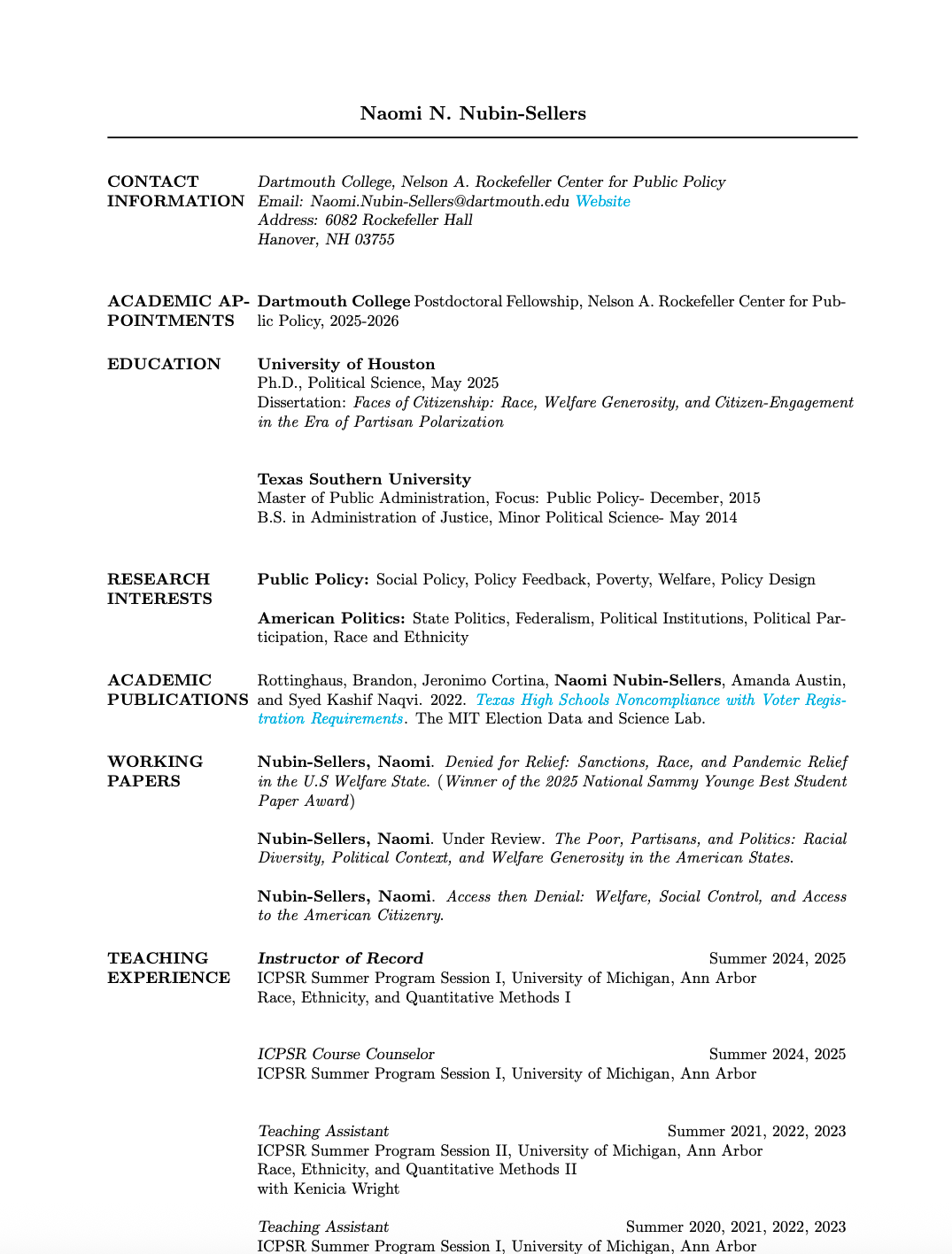 Naomi N. Nubin-Sellers

CONTACT INFORMATION

Dartmouth College, Nelson A. Rockefeller Center for Public Policy
Email: Naomi.Nubin-Sellers@dartmouth.edu Website
Address: 6082 Rockefeller Hall
Hanover, NH 03755

ACADEMIC APPOINTMENTS

Dartmouth College Postdoctoral Fellowship, Nelson A. Rockefeller Center for Public Policy, 2025-2026

EDUCATION

University of Houston
Ph.D., Political Science, May 2025
Dissertation: Faces of Citizenship: Race, Welfare Generosity, and Citizen-Engagement in the Era of Partisan Polarization

Texas Southern University
Master of Public Administration, Focus: Public Policy- December, 2015
B.S. in Administration of Justice, Minor Political Science- May 2014

RESEARCH INTERESTS

Public Policy: Social Policy, Policy Feedback, Poverty, Welfare, Policy Design

American Politics: State Politics, Federalism, Political Institutions, Political Participation, Race and Ethnicity

ACADEMIC PUBLICATIONS

Rottinghaus, Brandon, Jeronimo Cortina, Naomi Nubin-Sellers, Amanda Austin, and Syed Kashif Naqvi. 2022. Texas High Schools Noncompliance with Voter Registration Requirements. The MIT Election Data and Science Lab.

WORKING PAPERS

Nubin-Sellers, Naomi. Denied for Relief: Sanctions, Race, and Pandemic Relief in the U.S Welfare State. (Winner of the 2025 National Sammy Younge Best Student Paper Award)

Nubin-Sellers, Naomi. Under Review. The Poor, Partisans, and Politics: Racial Diversity, Political Context, and Welfare Generosity in the American States.

Nubin-Sellers, Naomi. Access then Denial: Welfare, Social Control, and Access to the American Citizenry.

TEACHING EXPERIENCE

Instructor of Record Summer 2024, 2025
ICPSR Summer Program Session I, University of Michigan, Ann Arbor
Race, Ethnicity, and Quantitative Methods I

ICPSR Course Counselor Summer 2024, 2025
ICPSR Summer Program Session I, University of Michigan, Ann Arbor

Teaching Assistant Summer 2021, 2022, 2023
ICPSR Summer Program Session II, University of Michigan, Ann Arbor
Race, Ethnicity, and Quantitative Methods II
with Kenicia Wright

Teaching Assistant Summer 2020, 2021, 2022, 2023
ICPSR Summer Program Session I, University of Michigan, Ann Arbor